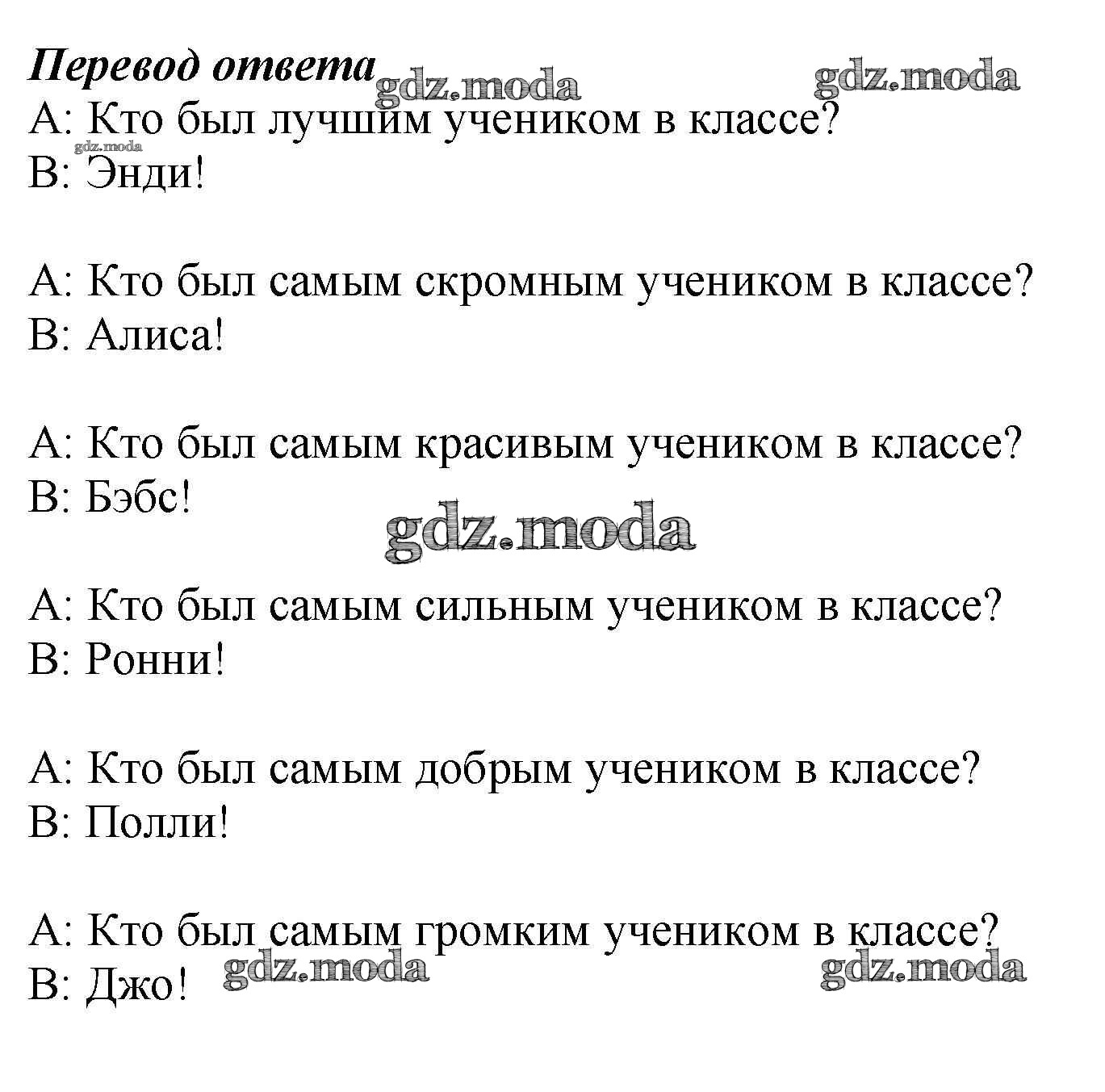 Перевод ответа gdz.moda gdz.moda
A: Кто был лучшим учеником в классе?
gdz.moda
B: Энди!

A: Кто был самым скромным учеником в классе?
B: Алиса!

A: Кто был самым красивым учеником в классе?
B: Бэбс!

gdz.moda

A: Кто был самым сильным учеником в классе?
B: Ронни!

A: Кто был самым добрым учеником в классе?
B: Полли!

A: Кто был самым громким учеником в классе?
B: Джо! gdz.moda gdz.moda